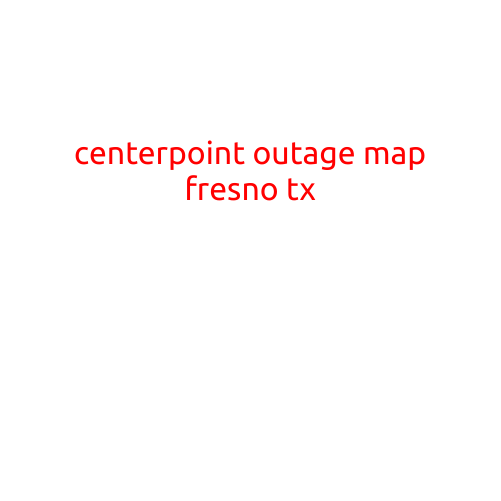 centerpoint outage map fresno tx